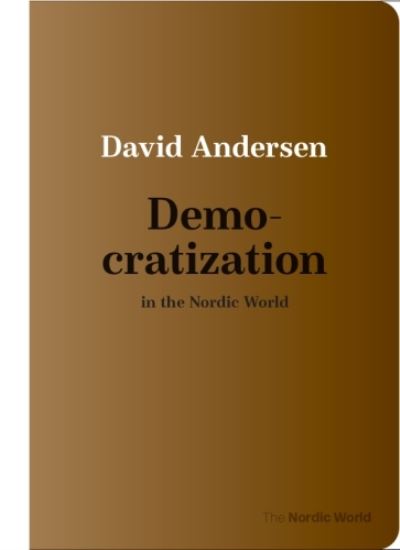 David Andersen

Democratization

in the Nordic World

The Nordic World